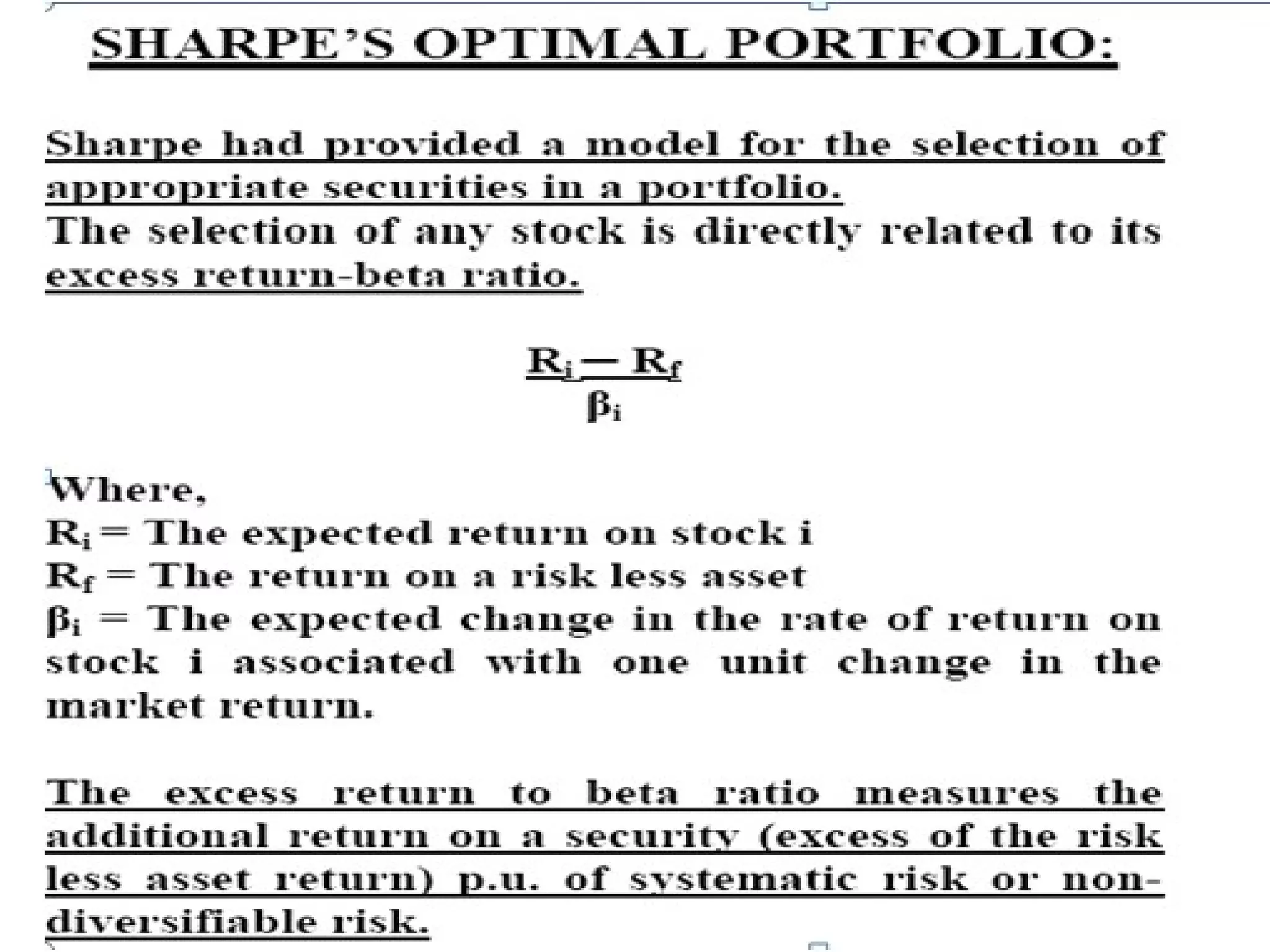 SHARPE'S OPTIMAL PORTFOLIO:

Sharpe had provided a model for the selection of appropriate securities in a portfolio.
The selection of any stock is directly related to its excess return-beta ratio.

$\frac{R_i - R_f}{\beta_i}$

Where,
$R_i$ = The expected return on stock i
$R_f$ = The return on a risk less asset
$\beta_i$ = The expected change in the rate of return on stock i associated with one unit change in the market return.

The excess return to beta ratio measures the additional return on a security (excess of the risk less asset return) p.u. of systematic risk or non-diversifiable risk.